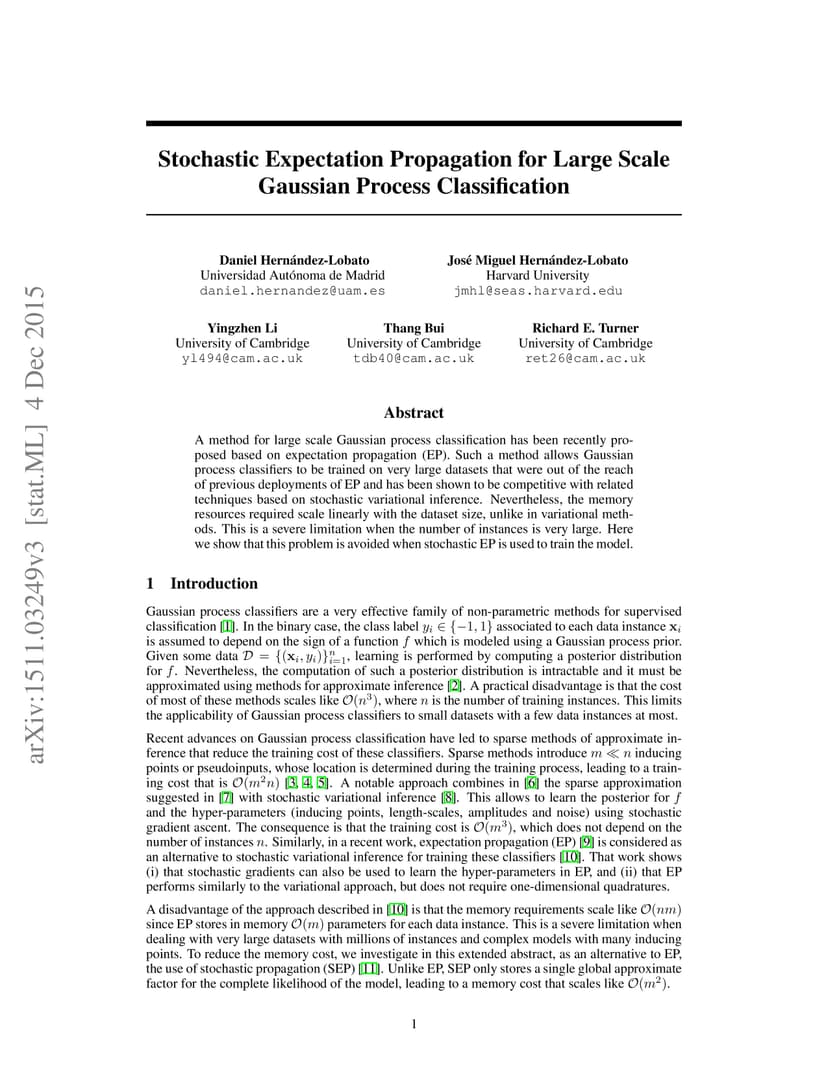 arXiv:1511.03249v3 [stat.ML] 4 Dec 2015

Stochastic Expectation Propagation for Large Scale Gaussian Process Classification

Daniel Hernández-Lobato
Universidad Autónoma de Madrid
daniel.hernandez@uam.es

José Miguel Hernández-Lobato
Harvard University
jmhl@seas.harvard.edu

Yingzhen Li
University of Cambridge
yl494@cam.ac.uk

Thang Bui
University of Cambridge
tdb40@cam.ac.uk

Richard E. Turner
University of Cambridge
ret26@cam.ac.uk

Abstract

A method for large scale Gaussian process classification has been recently proposed based on expectation propagation (EP). Such a method allows Gaussian process classifiers to be trained on very large datasets that were out of the reach of previous deployments of EP and has been shown to be competitive with related techniques based on stochastic variational inference. Nevertheless, the memory resources required scale linearly with the dataset size, unlike in variational methods. This is a severe limitation when the number of instances is very large. Here we show that this problem is avoided when stochastic EP is used to train the model.

1 Introduction

Gaussian process classifiers are a very effective family of non-parametric methods for supervised classification [1]. In the binary case, the class label $y_i \in \{-1, 1\}$ associated to each data instance $\mathbf{x}_i$ is assumed to depend on the sign of a function $f$ which is modeled using a Gaussian process prior. Given some data $\mathcal{D} = \{(\mathbf{x}_i, y_i)\}_{i=1}^n$, learning is performed by computing a posterior distribution for $f$. Nevertheless, the computation of such a posterior distribution is intractable and it must be approximated using methods for approximate inference [2]. A practical disadvantage is that the cost of most of these methods scales like $\mathcal{O}(n^3)$, where $n$ is the number of training instances. This limits the applicability of Gaussian process classifiers to small datasets with a few data instances at most.

Recent advances on Gaussian process classification have led to sparse methods of approximate inference that reduce the training cost of these classifiers. Sparse methods introduce $m \ll n$ inducing points or pseudoinputs, whose location is determined during the training process, leading to a training cost that is $\mathcal{O}(m^2 n)$ [3, 4, 5]. A notable approach combines in [6] the sparse approximation suggested in [7] with stochastic variational inference [8]. This allows to learn the posterior for $f$ and the hyper-parameters (inducing points, length-scales, amplitudes and noise) using stochastic gradient ascent. The consequence is that the training cost is $\mathcal{O}(m^3)$, which does not depend on the number of instances $n$. Similarly, in a recent work, expectation propagation (EP) [9] is considered as an alternative to stochastic variational inference for training these classifiers [10]. That work shows (i) that stochastic gradients can also be used to learn the hyper-parameters in EP, and (ii) that EP performs similarly to the variational approach, but does not require one-dimensional quadratures.

A disadvantage of the approach described in [10] is that the memory requirements scale like $\mathcal{O}(nm)$ since EP stores in memory $\mathcal{O}(m)$ parameters for each data instance. This is a severe limitation when dealing with very large datasets with millions of instances and complex models with many inducing points. To reduce the memory cost, we investigate in this extended abstract, as an alternative to EP, the use of stochastic propagation (SEP) [11]. Unlike EP, SEP only stores a single global approximate factor for the complete likelihood of the model, leading to a memory cost that scales like $\mathcal{O}(m^2)$.

1